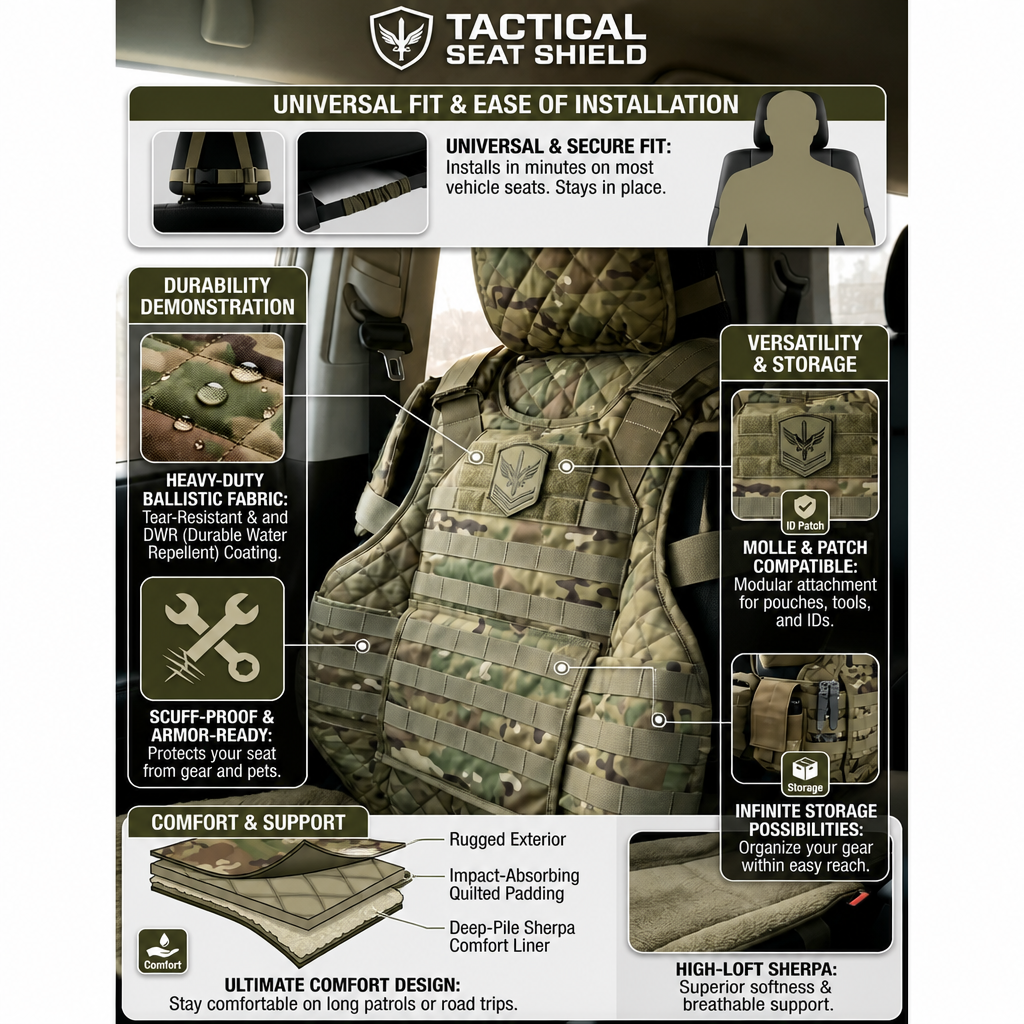 TACTICAL SEAT SHIELD

UNIVERSAL FIT & EASE OF INSTALLATION

UNIVERSAL & SECURE FIT: Installs in minutes on most vehicle seats. Stays in place.

DURABILITY DEMONSTRATION

HEAVY-DUTY BALLISTIC FABRIC: Tear-Resistant & and DWR (Durable Water Repellent) Coating.

SCUFF-PROOF & ARMOR-READY: Protects your seat from gear and pets.

VERSATILITY & STORAGE

ID Patch

MOLLE & PATCH COMPATIBLE: Modular attachment for pouches, tools, and IDs.

Storage

INFINITE STORAGE POSSIBILITIES: Organize your gear within easy reach.

COMFORT & SUPPORT

Rugged Exterior

Impact-Absorbing Quilted Padding

Deep-Pile Sherpa Comfort Liner

Comfort

ULTIMATE COMFORT DESIGN: Stay comfortable on long patrols or road trips.

HIGH-LOFT SHERPA: Superior softness & breathable support.